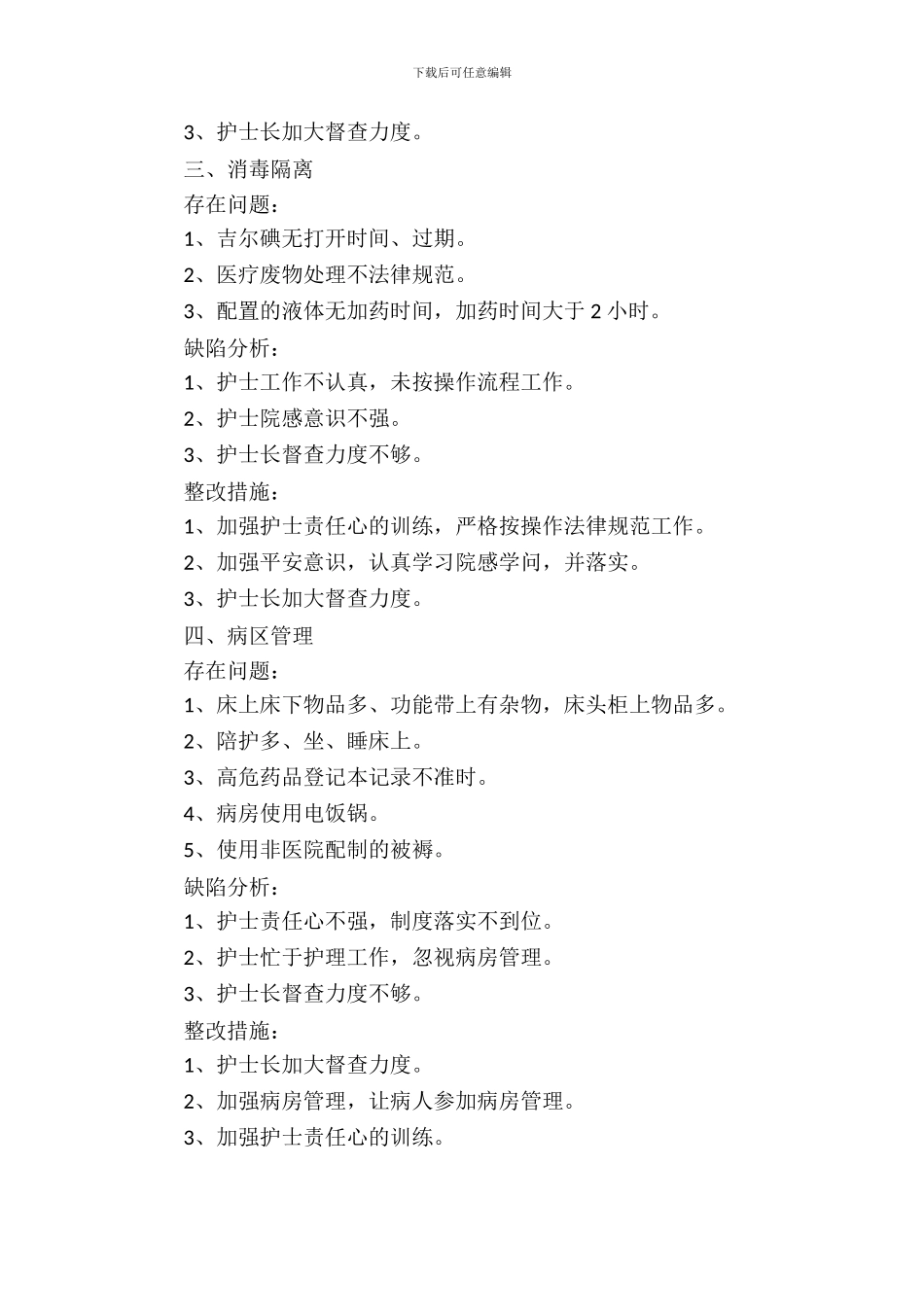 下载后可任意编辑

3、护士长加大督查力度。

三、消毒隔离

存在问题：

1、吉尔碘无打开时间、过期。

2、医疗废物处理不法律规范。

3、配置的液体无加药时间，加药时间大于 2 小时。

缺陷分析：

1、护士工作不认真，未按操作流程工作。

2、护士院感意识不强。

3、护士长督查力度不够。

整改措施：

1、加强护士责任心的训练，严格按操作法律规范工作。

2、加强平安意识，认真学习院感学问，并落实。

3、护士长加大督查力度。

四、病区管理

存在问题：

1、床上床下物品多、功能带上有杂物，床头柜上物品多。

2、陪护多、坐、睡床上。

3、高危药品登记本记录不准时。

4、病房使用电饭锅。

5、使用非医院配制的被褥。

缺陷分析：

1、护士责任心不强，制度落实不到位。

2、护士忙于护理工作，忽视病房管理。

3、护士长督查力度不够。

整改措施：

1、护士长加大督查力度。

2、加强病房管理，让病人参加病房管理。

3、加强护士责任心的训练。